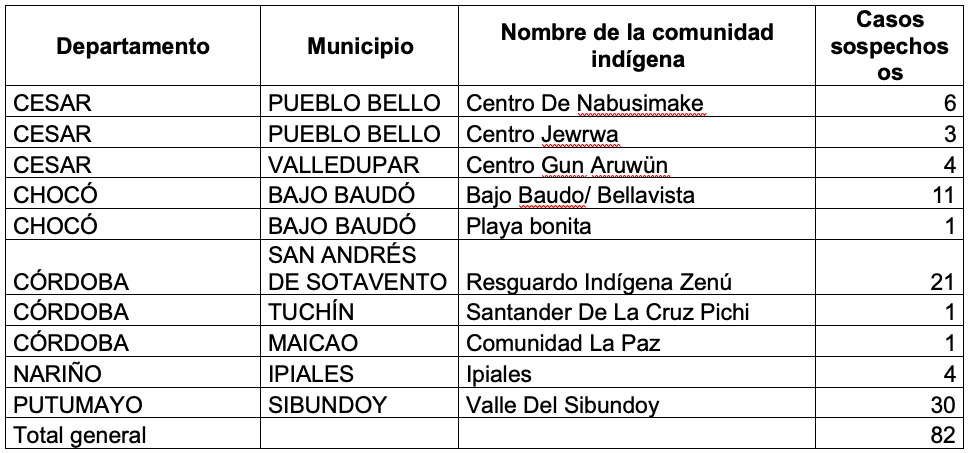 | Departamento | Municipio | Nombre de la comunidad indígena | Casos sospechosos |
|---|---|---|---|
| CESAR | PUEBLO BELLO | Centro De Nabusimake | 6 |
| CESAR | PUEBLO BELLO | Centro Jewrwa | 3 |
| CESAR | VALLEDUPAR | Centro Gun Aruwün | 4 |
| CHOCÓ | BAJO BAUDÓ | Bajo Baudo/ Bellavista | 11 |
| CHOCÓ | BAJO BAUDÓ | Playa bonita | 1 |
| CÓRDOBA | SAN ANDRÉS DE SOTAVENTO | Resguardo Indígena Zenú | 21 |
| CÓRDOBA | TUCHÍN | Santander De La Cruz Pichi | 1 |
| CÓRDOBA | MAICAO | Comunidad La Paz | 1 |
| NARIÑO | IPIALES | Ipiales | 4 |
| PUTUMAYO | SIBUNDOY | Valle Del Sibundoy | 30 |
| Total general | | | 82 |